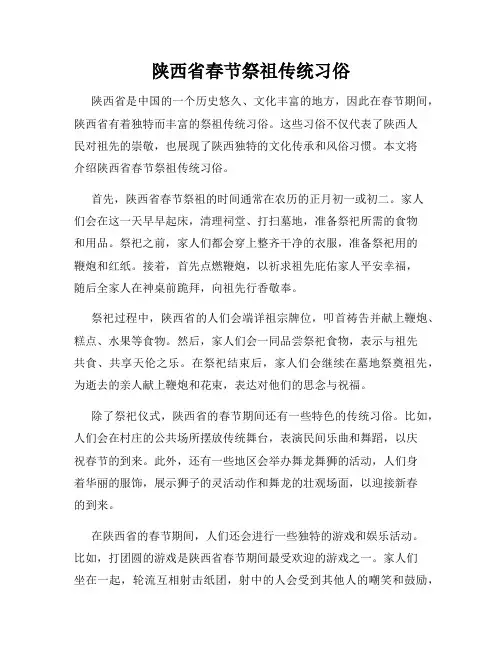 陕西省春节祭祖传统习俗

陕西省是中国的一个历史悠久、文化丰富的地方，因此在春节期间，陕西省有着独特而丰富的祭祖传统习俗。这些习俗不仅代表了陕西人民对祖先的崇敬，也展现了陕西独特的文化传承和风俗习惯。本文将介绍陕西省春节祭祖传统习俗。

首先，陕西省春节祭祖的时间通常在农历的正月初一或初二。家人们会在这一天早早起床，清理祠堂、打扫墓地，准备祭祀所需的食物和用品。祭祀之前，家人们都会穿上整齐干净的衣服，准备祭祀用的鞭炮和红纸。接着，首先点燃鞭炮，以祈求祖先庇佑家人平安幸福，随后全家人在神桌前跪拜，向祖先行香敬奉。

祭祀过程中，陕西省的人们会端详祖宗牌位，叩首祷告并献上鞭炮、糕点、水果等食物。然后，家人们会一同品尝祭祀食物，表示与祖先共食、共享天伦之乐。在祭祀结束后，家人们会继续在墓地祭奠祖先，为逝去的亲人献上鞭炮和花束，表达对他们的思念与祝福。

除了祭祀仪式，陕西省的春节期间还有一些特色的传统习俗。比如，人们会在村庄的公共场所摆放传统舞台，表演民间乐曲和舞蹈，以庆祝春节的到来。此外，还有一些地区会举办舞龙舞狮的活动，人们身着华丽的服饰，展示狮子的灵活动作和舞龙的壮观场面，以迎接新春的到来。

在陕西省的春节期间，人们还会进行一些独特的游戏和娱乐活动。比如，打团圆的游戏是陕西省春节期间最受欢迎的游戏之一。家人们坐在一起，轮流互相射击纸团，射中的人会受到其他人的嘲笑和鼓励，